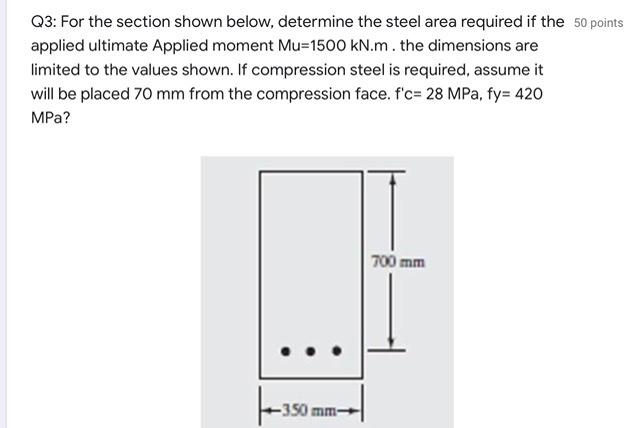 Q3: For the section shown below, determine the steel area required if the applied ultimate Applied moment Mu=1500 kN.m . the dimensions are limited to the values shown. If compression steel is required, assume it will be placed 70 mm from the compression face. f'c= 28 MPa, fy= 420 MPa?

50 points

700 mm

350 mm